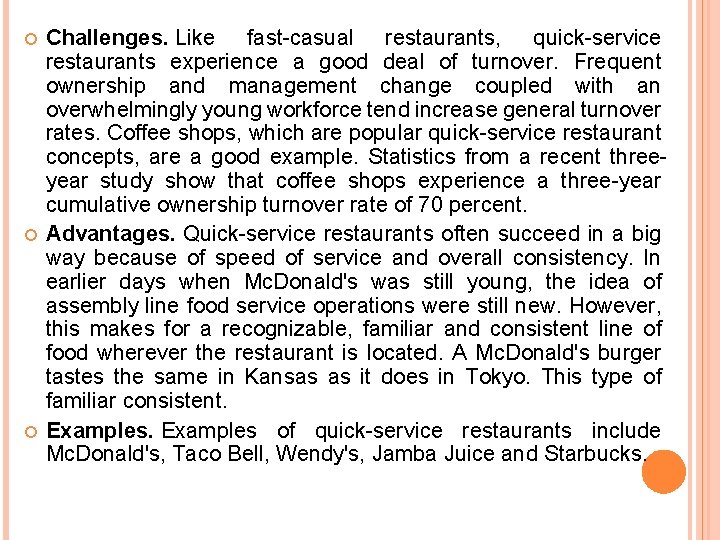 Challenges. Like fast-casual restaurants, quick-service restaurants experience a good deal of turnover. Frequent ownership and management change coupled with an overwhelmingly young workforce tend increase general turnover rates. Coffee shops, which are popular quick-service restaurant concepts, are a good example. Statistics from a recent three-year study show that coffee shops experience a three-year cumulative ownership turnover rate of 70 percent.

Advantages. Quick-service restaurants often succeed in a big way because of speed of service and overall consistency. In earlier days when McDonald's was still young, the idea of assembly line food service operations were still new. However, this makes for a recognizable, familiar and consistent line of food wherever the restaurant is located. A McDonald's burger tastes the same in Kansas as it does in Tokyo. This type of familiar consistent.

Examples. Examples of quick-service restaurants include McDonald's, Taco Bell, Wendy's, Jamba Juice and Starbucks.